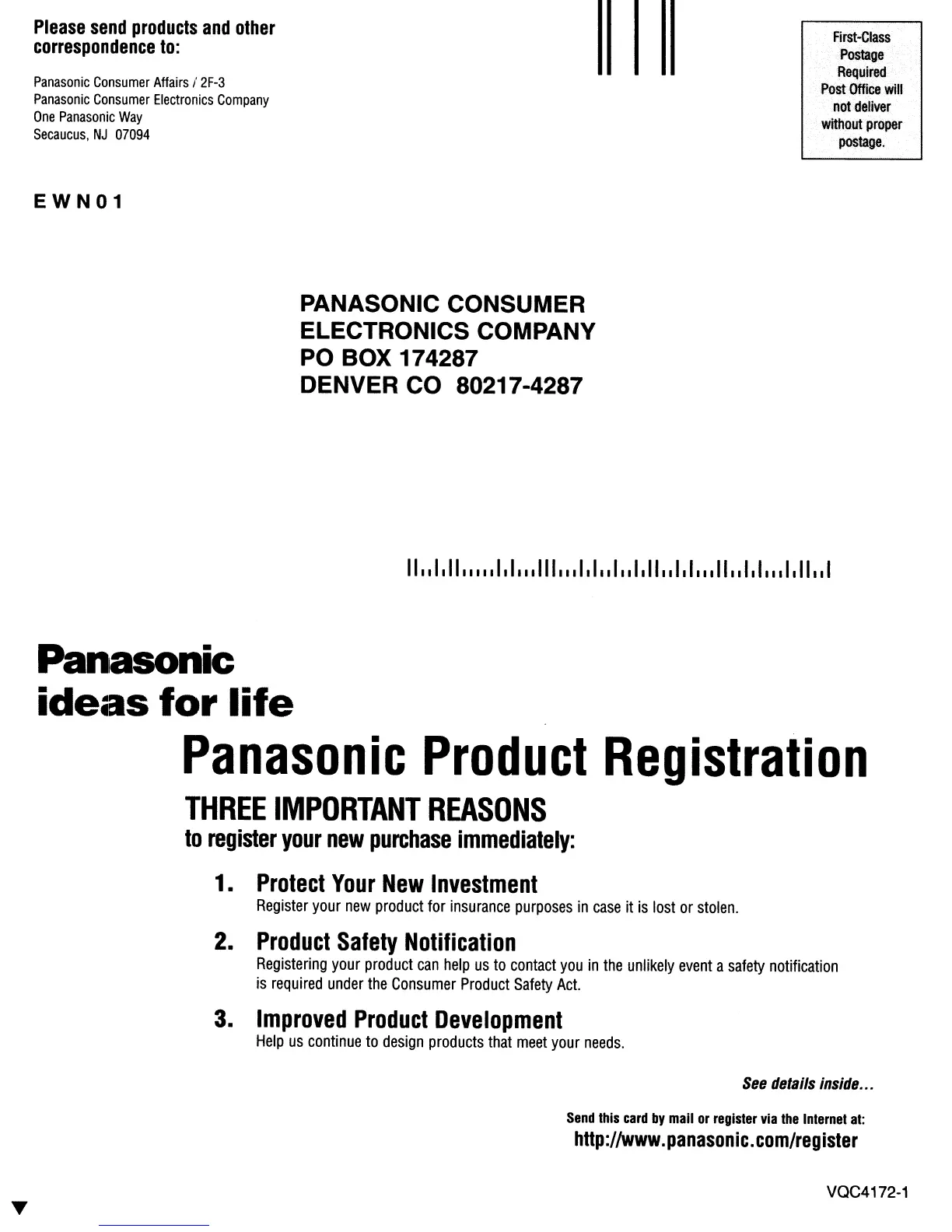 Please send products and other correspondence to:

Panasonic Consumer Affairs / 2F-3
Panasonic Consumer Electronics Company
One Panasonic Way
Secaucus, NJ 07094

First-Class Postage Required Post Office will not deliver without proper postage.

EWN01

PANASONIC CONSUMER
ELECTRONICS COMPANY
PO BOX 174287
DENVER CO 80217-4287

Panasonic
ideas for life

Panasonic Product Registration

THREE IMPORTANT REASONS
to register your new purchase immediately:

1. Protect Your New Investment
Register your new product for insurance purposes in case it is lost or stolen.

2. Product Safety Notification
Registering your product can help us to contact you in the unlikely event a safety notification is required under the Consumer Product Safety Act.

3. Improved Product Development
Help us continue to design products that meet your needs.

See details inside...

Send this card by mail or register via the Internet at:
http://www.panasonic.com/register

VQC4172-1